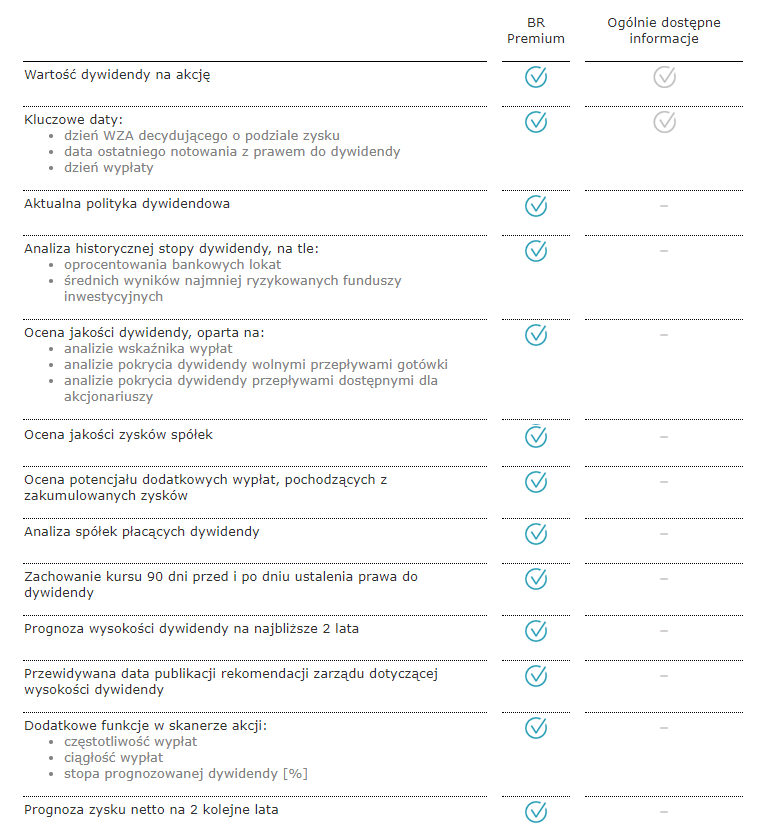 | | BR Premium | Ogólnie dostępne informacje |
|---|---|---|
| Wartość dywidendy na akcję | ✓ | ✓ |
| Kluczowe daty: • dzień WZA decydującego o podziale zysku • data ostatniego notowania z prawem do dywidendy • dzień wypłaty | ✓ | ✓ |
| Aktualna polityka dywidendowa | ✓ | – |
| Analiza historycznej stopy dywidendy, na tle: • oprocentowania bankowych lokat • średnich wyników najmniej ryzykowanych funduszy inwestycyjnych | ✓ | – |
| Ocena jakości dywidendy, oparta na: • analizie wskaźnika wypłat • analizie pokrycia dywidendy wolnymi przepływami gotówki • analizie pokrycia dywidendy przepływami dostępnymi dla akcjonariuszy | ✓ | – |
| Ocena jakości zysków spółek | ✓ | – |
| Ocena potencjału dodatkowych wypłat, pochodzących z zakumulowanych zysków | ✓ | – |
| Analiza spółek płacących dywidendy | ✓ | – |
| Zachowanie kursu 90 dni przed i po dniu ustalenia prawa do dywidendy | ✓ | – |
| Prognoza wysokości dywidendy na najbliższe 2 lata | ✓ | – |
| Przewidywana data publikacji rekomendacji zarządu dotyczącej wysokości dywidendy | ✓ | – |
| Dodatkowe funkcje w skanerze akcji: • częstotliwość wypłat • ciągłość wypłat • stopa prognozowanej dywidendy [%] | ✓ | – |
| Prognoza zysku netto na 2 kolejne lata | ✓ | – |